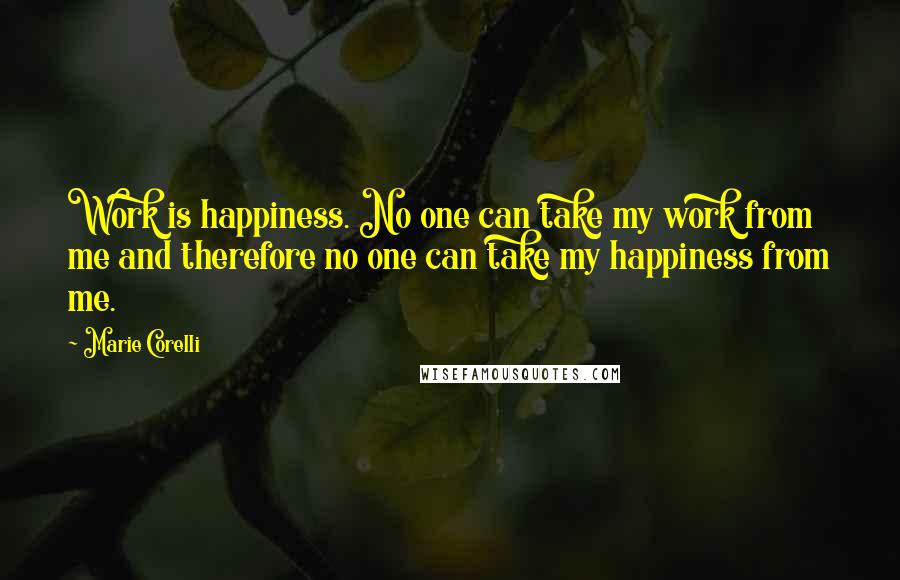 Work is happiness. No one can take my work from me and therefore no one can take my happiness from me.

- Marie Corelli

WISEFAMOUSQUOTES.COM